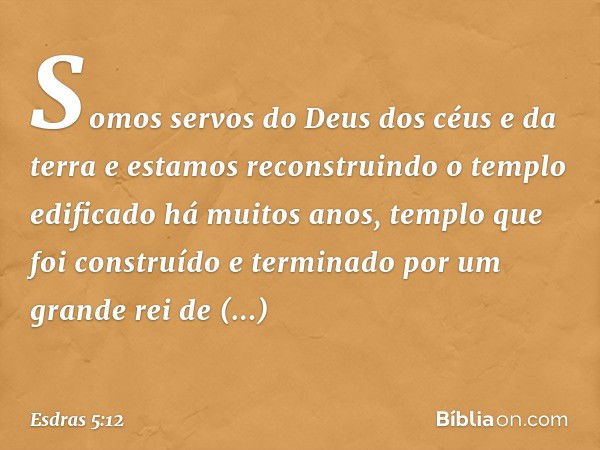 Somos servos do Deus dos céus e da terra e estamos reconstruindo o templo edificado há muitos anos, templo que foi construído e terminado por um grande rei de (...)

Esdras 5:12

Bíbliaon.com